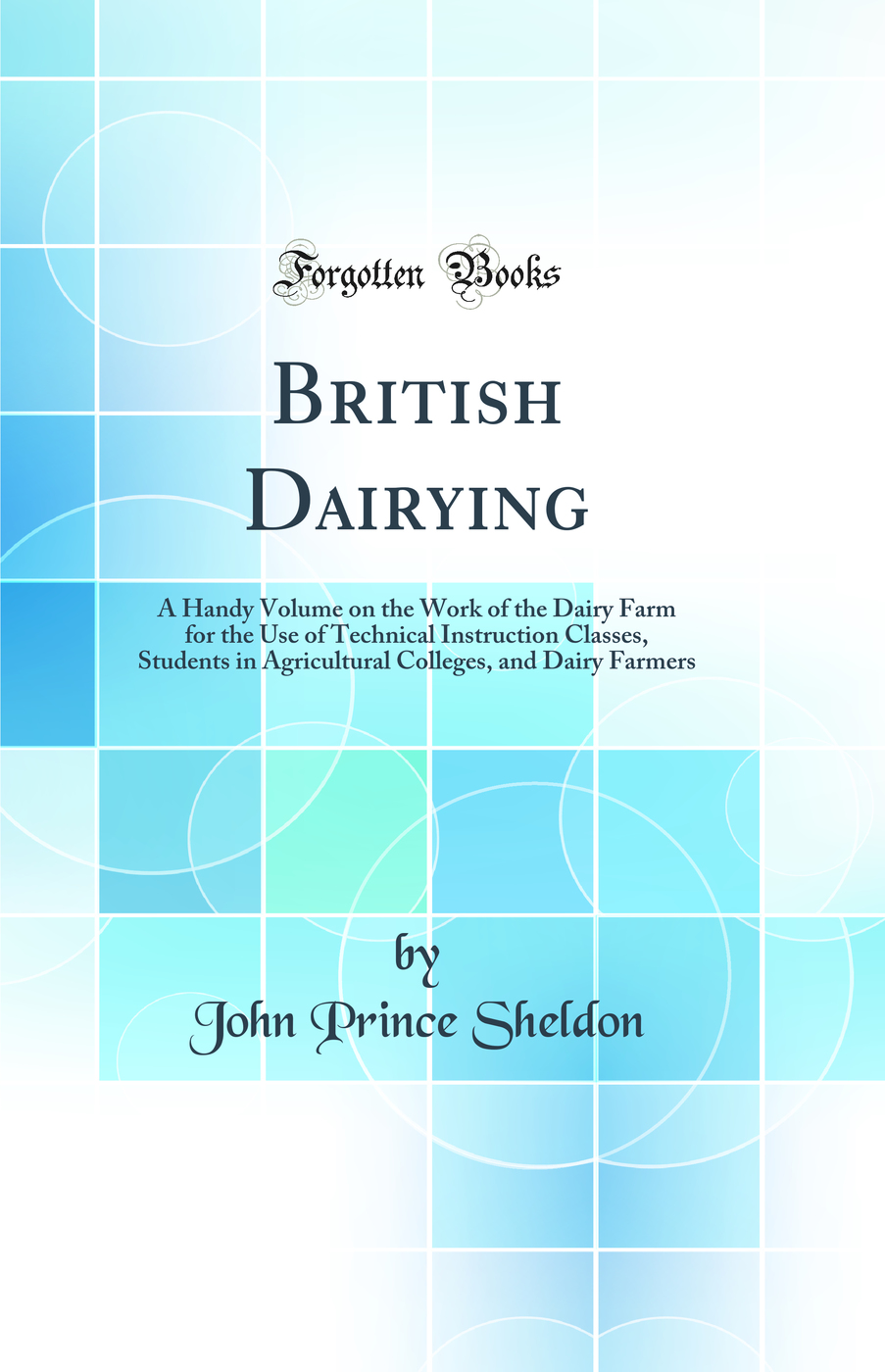 Forgotten Books

British Dairying

A Handy Volume on the Work of the Dairy Farm for the Use of Technical Instruction Classes, Students in Agricultural Colleges, and Dairy Farmers

by
John Prince Sheldon